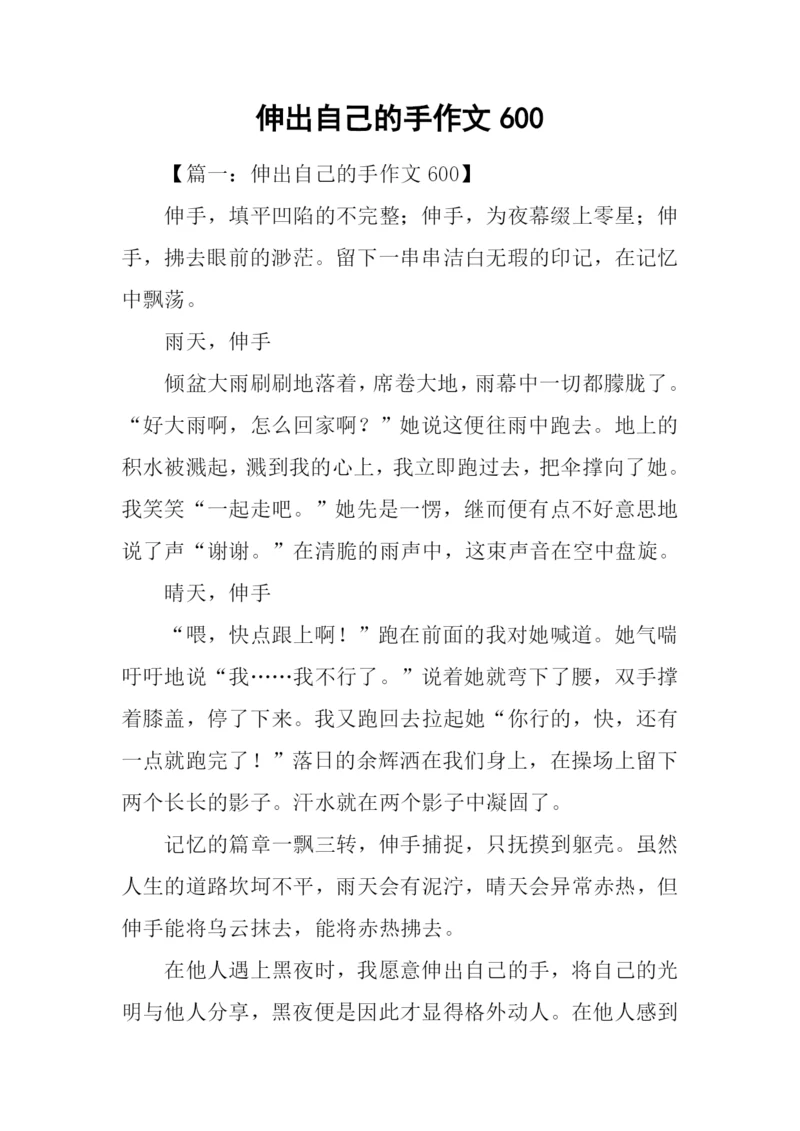 伸出自己的手作文 600

【篇一：伸出自己的手作文 600】

伸手，填平凹陷的不完整；伸手，为夜幕缀上零星；伸手，拂去眼前的渺茫。留下一串串洁白无瑕的印记，在记忆中飘荡。

雨天，伸手

倾盆大雨刷刷地落着，席卷大地，雨幕中一切都朦胧了。“好大雨啊，怎么回家啊？”她说这便往雨中跑去。地上的积水被溅起，溅到我的心上，我立即跑过去，把伞撑向了她。我笑笑“一起走吧。”她先是一愣，继而便有点不好意思地说了声“谢谢。”在清脆的雨声中，这束声音在空中盘旋。

晴天，伸手

“喂，快点跟上啊！”跑在前面的我对她喊道。她气喘吁吁地说“我……我不行了。”说着她就弯下了腰，双手撑着膝盖，停了下来。我又跑回去拉起她“你行的，快，还有一点就跑完了！”落日的余辉洒在我们身上，在操场上留下两个长长的影子。汗水就在两个影子中凝固了。

记忆的篇章一飘三转，伸手捕捉，只抚摸到躯壳。虽然人生的道路坎坷不平，雨天会有泥泞，晴天会异常赤热，但伸手能将乌云抹去，能将赤热拂去。

在他人遇上黑夜时，我愿意伸出自己的手，将自己的光明与他人分享，黑夜便是因此才显得格外动人。在他人感到